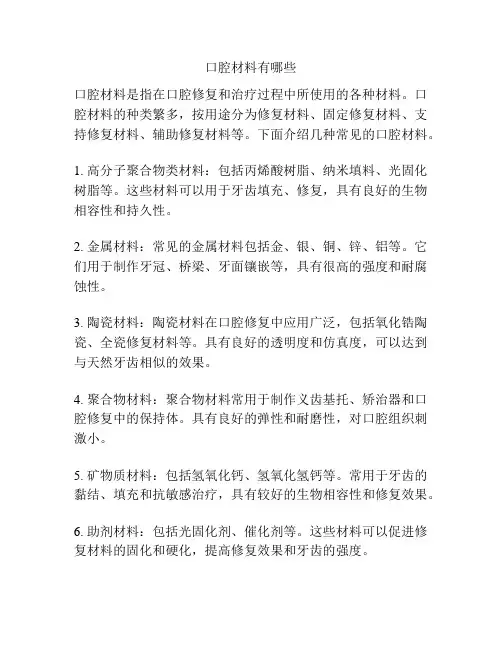 口腔材料有哪些

口腔材料是指在口腔修复和治疗过程中所使用的各种材料。口腔材料的种类繁多，按用途分为修复材料、固定修复材料、支持修复材料、辅助修复材料等。下面介绍几种常见的口腔材料。

1. 高分子聚合物类材料：包括丙烯酸树脂、纳米填料、光固化树脂等。这些材料可以用于牙齿填充、修复，具有良好的生物相容性和持久性。

2. 金属材料：常见的金属材料包括金、银、铜、锌、铝等。它们用于制作牙冠、桥梁、牙面镶嵌等，具有很高的强度和耐腐蚀性。

3. 陶瓷材料：陶瓷材料在口腔修复中应用广泛，包括氧化锆陶瓷、全瓷修复材料等。具有良好的透明度和仿真度，可以达到与天然牙齿相似的效果。

4. 聚合物材料：聚合物材料常用于制作义齿基托、矫治器和口腔修复中的保持体。具有良好的弹性和耐磨性，对口腔组织刺激小。

5. 矿物质材料：包括氢氧化钙、氢氧化氢钙等。常用于牙齿的黏结、填充和抗敏感治疗，具有较好的生物相容性和修复效果。

6. 助剂材料：包括光固化剂、催化剂等。这些材料可以促进修复材料的固化和硬化，提高修复效果和牙齿的强度。